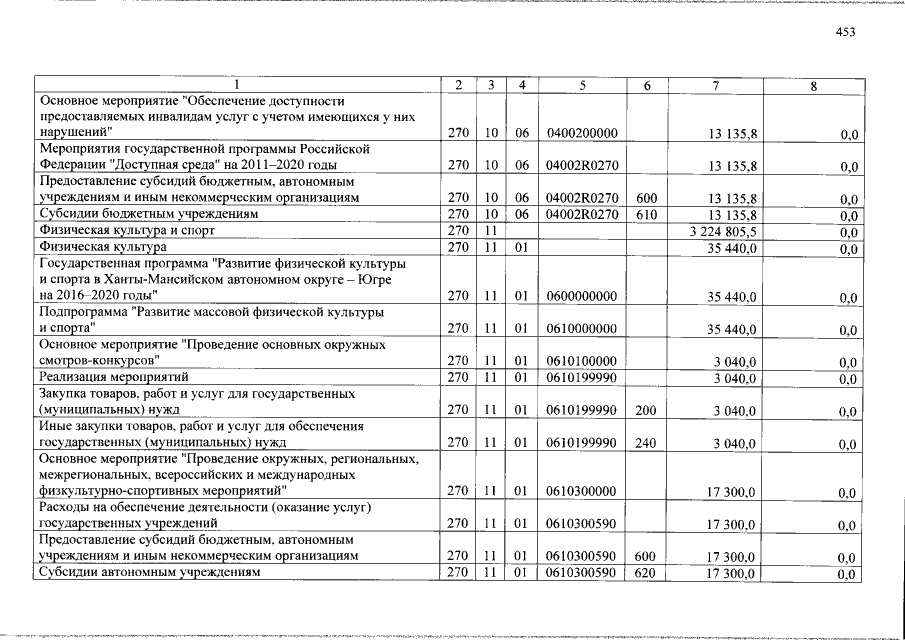 453

| 1 | 2 | 3 | 4 | 5 | 6 | 7 | 8 |
|---|---|---|---|---|---|---|---|
| Основное мероприятие "Обеспечение доступности предоставляемых инвалидам услуг с учетом имеющихся у них нарушений" | 270 | 10 | 06 | 0400200000 | | 13 135,8 | 0,0 |
| Мероприятия государственной программы Российской Федерации "Доступная среда" на 2011–2020 годы | 270 | 10 | 06 | 04002R0270 | | 13 135,8 | 0,0 |
| Предоставление субсидий бюджетным, автономным учреждениям и иным некоммерческим организациям | 270 | 10 | 06 | 04002R0270 | 600 | 13 135,8 | 0,0 |
| Субсидии бюджетным учреждениям | 270 | 10 | 06 | 04002R0270 | 610 | 13 135,8 | 0,0 |
| Физическая культура и спорт | 270 | 11 | | | | 3 224 805,5 | 0,0 |
| Физическая культура | 270 | 11 | 01 | | | 35 440,0 | 0,0 |
| Государственная программа "Развитие физической культуры и спорта в Ханты-Мансийском автономном округе – Югре на 2016–2020 годы" | 270 | 11 | 01 | 0600000000 | | 35 440,0 | 0,0 |
| Подпрограмма "Развитие массовой физической культуры и спорта" | 270 | 11 | 01 | 0610000000 | | 35 440,0 | 0,0 |
| Основное мероприятие "Проведение основных окружных смотров-конкурсов" | 270 | 11 | 01 | 0610100000 | | 3 040,0 | 0,0 |
| Реализация мероприятий | 270 | 11 | 01 | 0610199990 | | 3 040,0 | 0,0 |
| Закупка товаров, работ и услуг для государственных (муниципальных) нужд | 270 | 11 | 01 | 0610199990 | 200 | 3 040,0 | 0,0 |
| Иные закупки товаров, работ и услуг для обеспечения государственных (муниципальных) нужд | 270 | 11 | 01 | 0610199990 | 240 | 3 040,0 | 0,0 |
| Основное мероприятие "Проведение окружных, региональных, межрегиональных, всероссийских и международных физкультурно-спортивных мероприятий" | 270 | 11 | 01 | 0610300000 | | 17 300,0 | 0,0 |
| Расходы на обеспечение деятельности (оказание услуг) государственных учреждений | 270 | 11 | 01 | 0610300590 | | 17 300,0 | 0,0 |
| Предоставление субсидий бюджетным, автономным учреждениям и иным некоммерческим организациям | 270 | 11 | 01 | 0610300590 | 600 | 17 300,0 | 0,0 |
| Субсидии автономным учреждениям | 270 | 11 | 01 | 0610300590 | 620 | 17 300,0 | 0,0 |